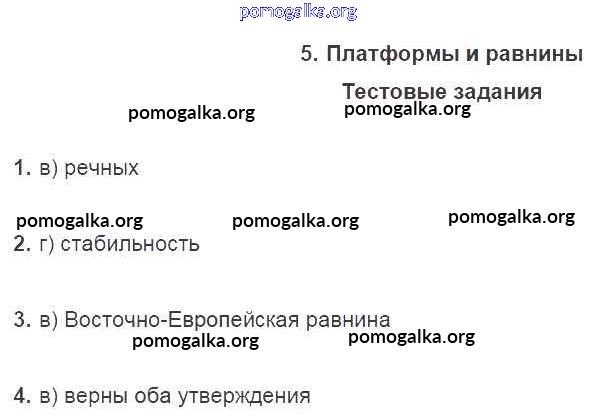 5. Платформы и равнины

Тестовые задания

1. в) речных

2. г) стабильность

3. в) Восточно-Европейская равнина

4. в) верны оба утверждения

pomogalka.org